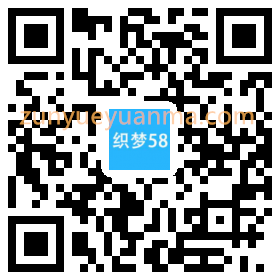 zunyueyuanma.com

织梦58